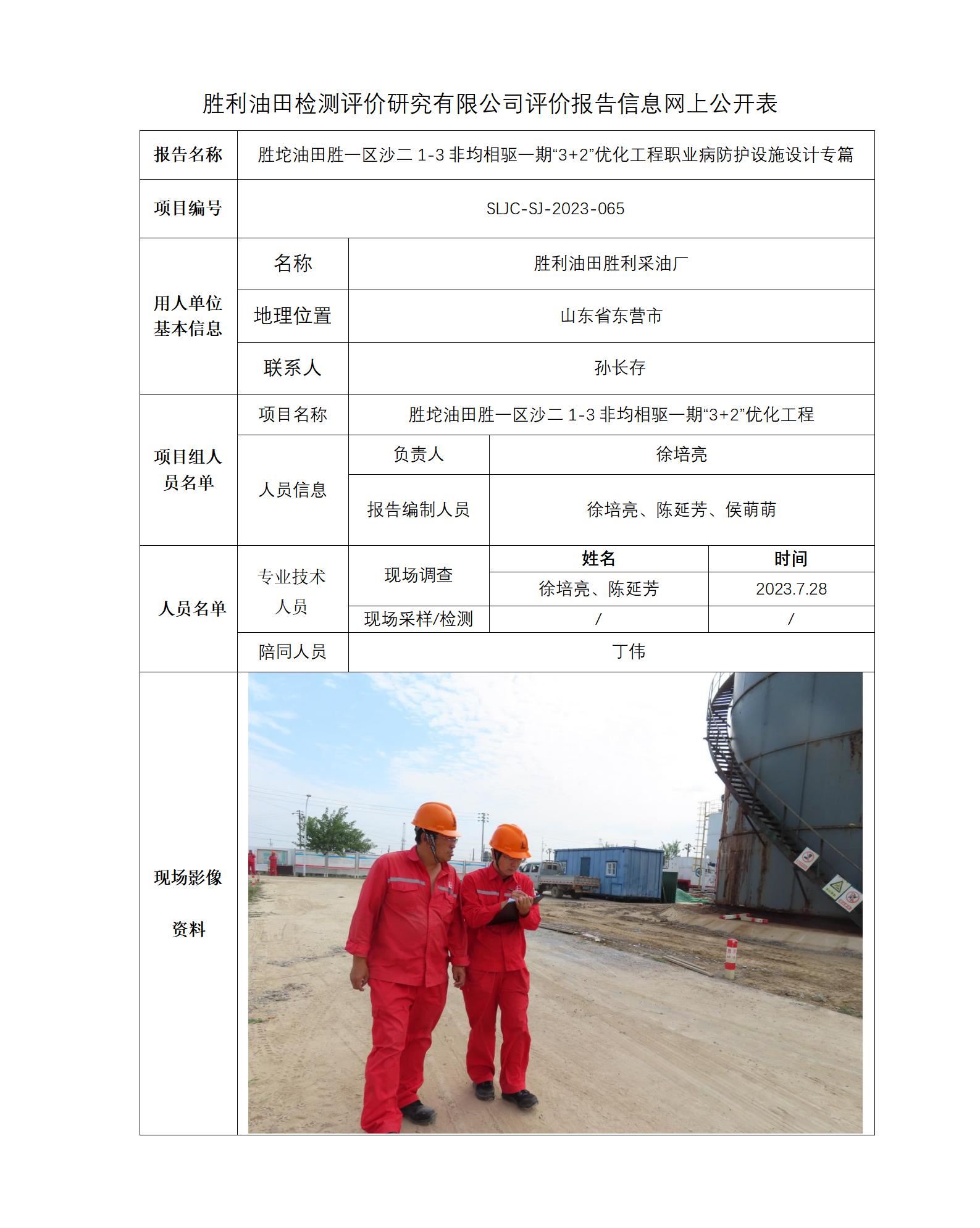 胜利油田检测评价研究有限公司评价报告信息网上公开表

| 报告名称 | 胜坨油田胜一区沙二 1-3 非均相驱一期“3+2”优化工程职业病防护设施设计专篇 | | | |
|---|---|---|---|---|
| 项目编号 | SLJC-SJ-2023-065 | | | |
| 用人单位基本信息 | 名称 | 胜利油田胜利采油厂 | | |
| | 地理位置 | 山东省东营市 | | |
| | 联系人 | 孙长存 | | |
| 项目组人员名单 | 项目名称 | 胜坨油田胜一区沙二 1-3 非均相驱一期“3+2”优化工程 | | |
| | 人员信息 | 负责人 | 徐培亮 | |
| | | 报告编制人员 | 徐培亮、陈延芳、侯萌萌 | |
| 人员名单 | 专业技术人员 | 现场调查 | 姓名 | 时间 |
| | | | 徐培亮、陈延芳 | 2023.7.28 |
| | | 现场采样/检测 | / | / |
| | 陪同人员 | 丁伟 | | |
| 现场影像资料 | | | | |